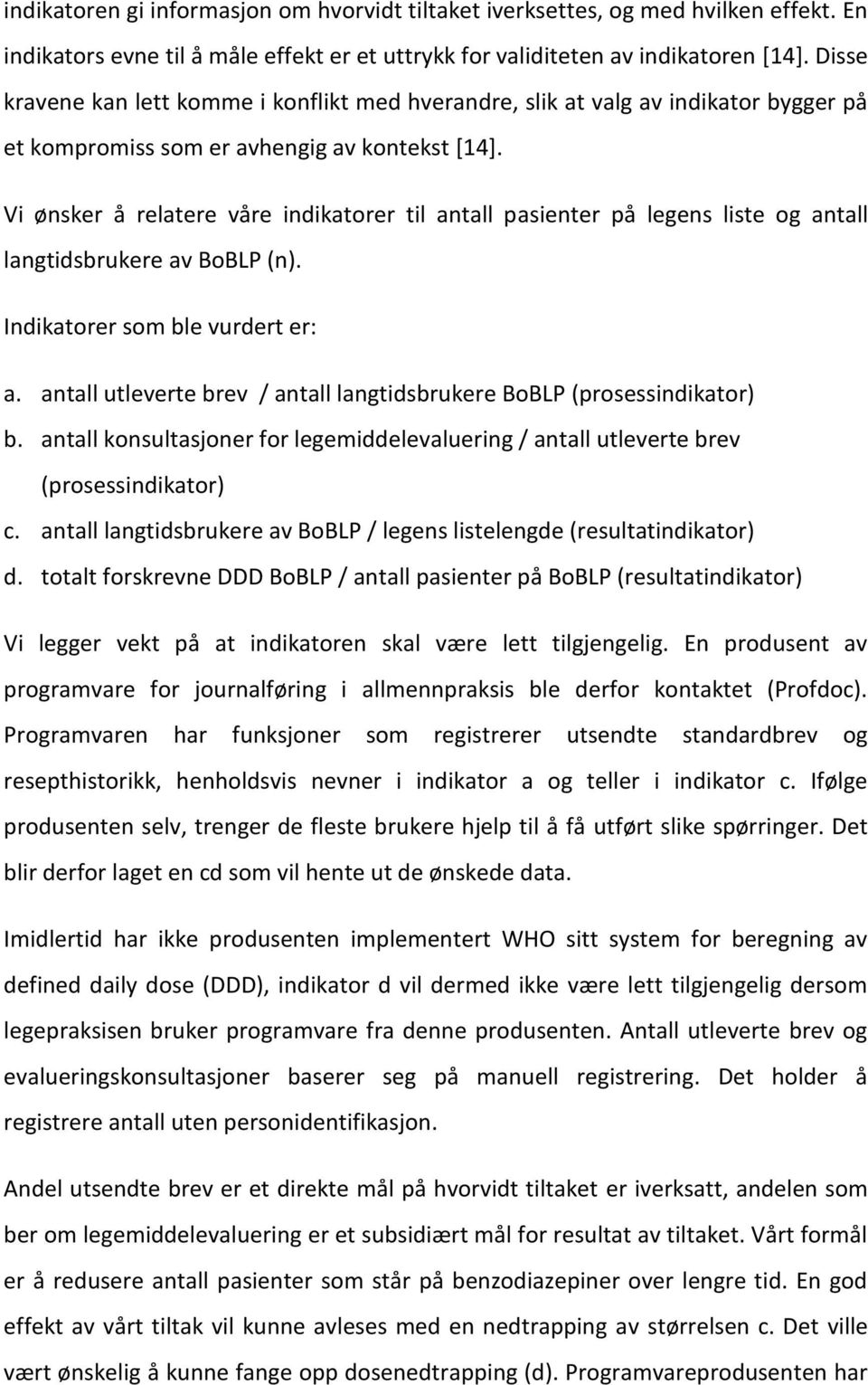 indikatoren gi informasjon om hvorvidt tiltaket iverksettes, og med hvilken effekt. En indikators evne til å måle effekt er et uttrykk for validiteten av indikatoren [14]. Disse kravene kan lett komme i konflikt med hverandre, slik at valg av indikator bygger på et kompromiss som er avhengig av kontekst [14].

Vi ønsker å relatere våre indikatorer til antall pasienter på legens liste og antall langtidsbrukere av BoBLP (n).

Indikatorer som ble vurdert er:

a. antall utleverte brev / antall langtidsbrukere BoBLP (prosessindikator)
b. antall konsultasjoner for legemiddelevaluering / antall utleverte brev (prosessindikator)
c. antall langtidsbrukere av BoBLP / legens listelengde (resultatindikator)
d. totalt forskrevne DDD BoBLP / antall pasienter på BoBLP (resultatindikator)

Vi legger vekt på at indikatoren skal være lett tilgjengelig. En produsent av programvare for journalføring i allmennpraksis ble derfor kontaktet (Profdoc). Programvaren har funksjoner som registrerer utsendte standardbrev og resepthistorikk, henholdsvis nevner i indikator a og teller i indikator c. Ifølge produsenten selv, trenger de fleste brukere hjelp til å få utført slike spørringer. Det blir derfor laget en cd som vil hente ut de ønskede data.

Imidlertid har ikke produsenten implementert WHO sitt system for beregning av defined daily dose (DDD), indikator d vil dermed ikke være lett tilgjengelig dersom legepraksisen bruker programvare fra denne produsenten. Antall utleverte brev og evalueringskonsultasjoner baserer seg på manuell registrering. Det holder å registrere antall uten personidentifikasjon.

Andel utsendte brev er et direkte mål på hvorvidt tiltaket er iverksatt, andelen som ber om legemiddelevaluering er et subsidiært mål for resultat av tiltaket. Vårt formål er å redusere antall pasienter som står på benzodiazepiner over lengre tid. En god effekt av vårt tiltak vil kunne avleses med en nedtrapping av størrelsen c. Det ville vært ønskelig å kunne fange opp dosenedtrapping (d). Programvareprodusenten har